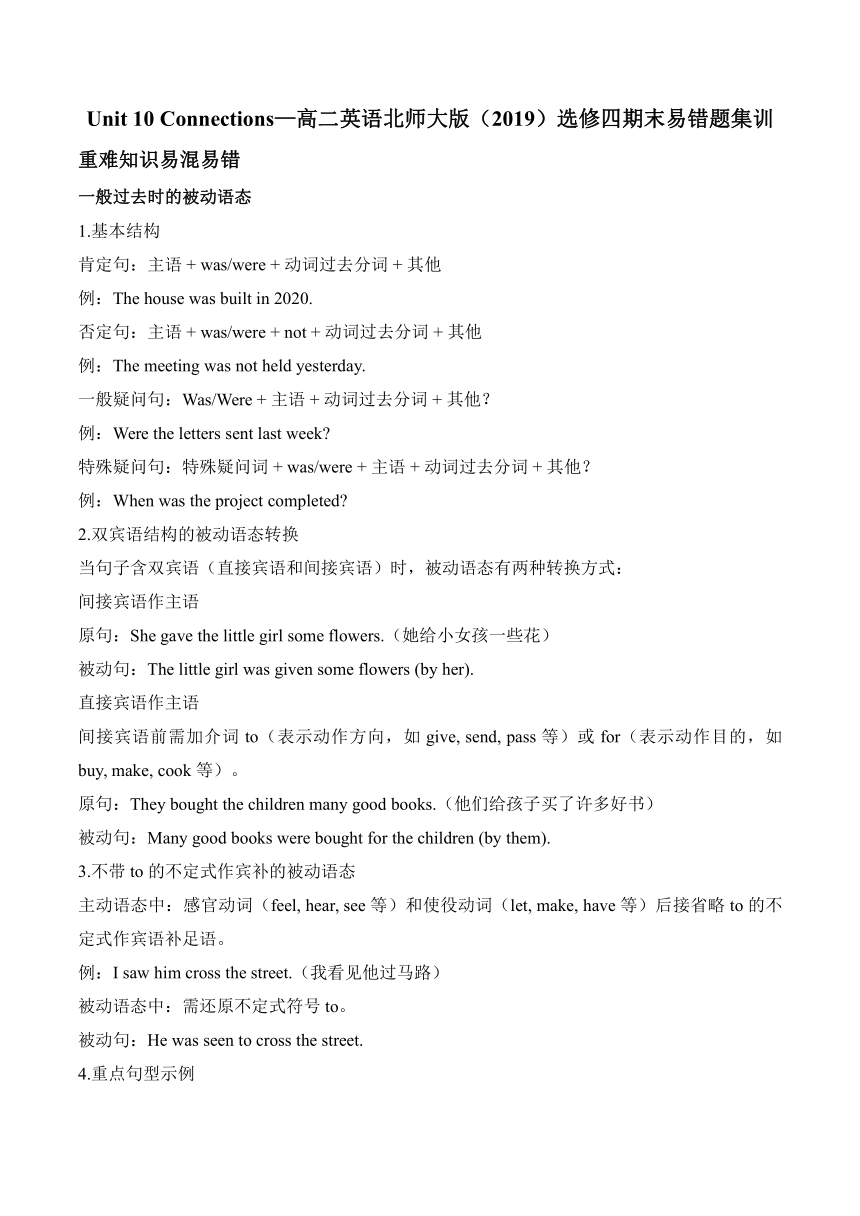 Unit 10 Connections—高二英语北师大版（2019）选修四期末易错题集训

重难知识易混易错

一般过去时的被动语态

1.基本结构

肯定句：主语 + was/were + 动词过去分词 + 其他

例：The house was built in 2020.

否定句：主语 + was/were + not + 动词过去分词 + 其他

例：The meeting was not held yesterday.

一般疑问句：Was/Were + 主语 + 动词过去分词 + 其他？

例：Were the letters sent last week?

特殊疑问句：特殊疑问词 + was/were + 主语 + 动词过去分词 + 其他？

例：When was the project completed?

2.双宾语结构的被动语态转换

当句子含双宾语（直接宾语和间接宾语）时，被动语态有两种转换方式：

间接宾语作主语

原句：She gave the little girl some flowers.（她给小女孩一些花）

被动句：The little girl was given some flowers (by her).

直接宾语作主语

间接宾语前需加介词 to（表示动作方向，如 give, send, pass 等）或 for（表示动作目的，如 buy, make, cook 等）。

原句：They bought the children many good books.（他们给孩子买了许多好书）

被动句：Many good books were bought for the children (by them).

3.不带 to 的不定式作宾补的被动语态

主动语态中：感官动词（feel, hear, see 等）和使役动词（let, make, have 等）后接省略 to 的不定式作宾语补足语。

例：I saw him cross the street.（我看见他过马路）

被动语态中：需还原不定式符号 to。

被动句：He was seen to cross the street.

4.重点句型示例